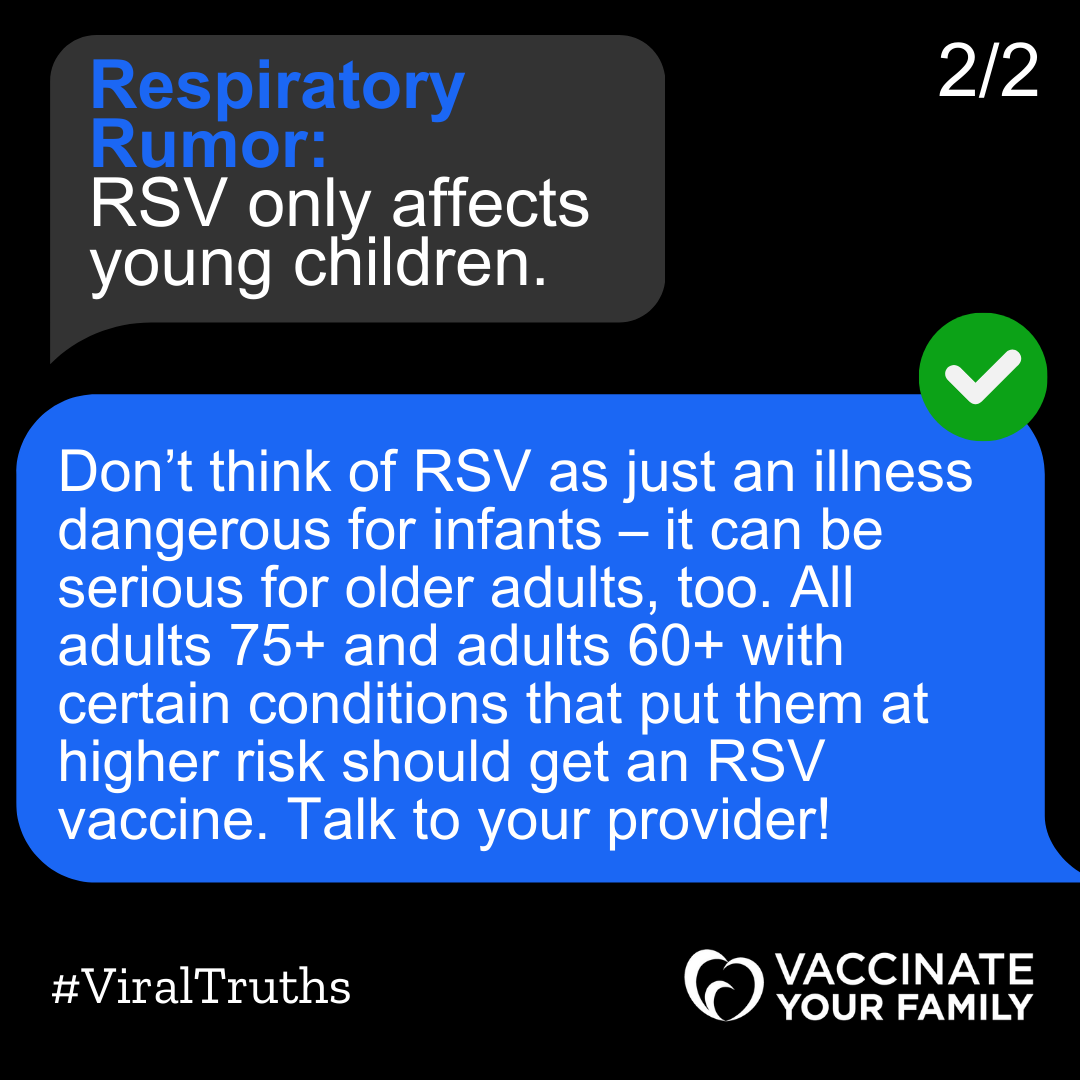 Respiratory Rumor:
RSV only affects young children.

2/2

Don’t think of RSV as just an illness dangerous for infants – it can be serious for older adults, too. All adults 75+ and adults 60+ with certain conditions that put them at higher risk should get an RSV vaccine. Talk to your provider!

#ViralTruths

VACCINATE YOUR FAMILY